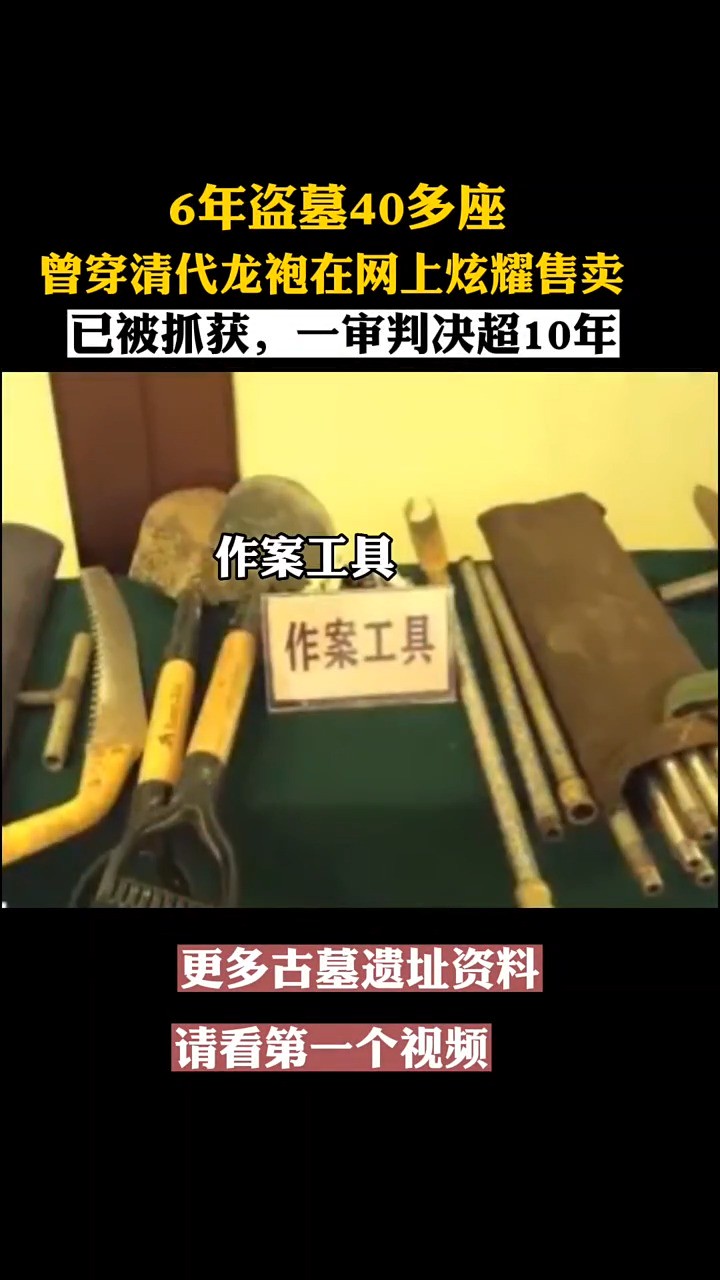 6年盗墓40多座
曾穿清代龙袍在网上炫耀售卖
已被抓获，一审判决超10年

作案工具

作案工具

更多古墓遗址资料
请看第一个视频